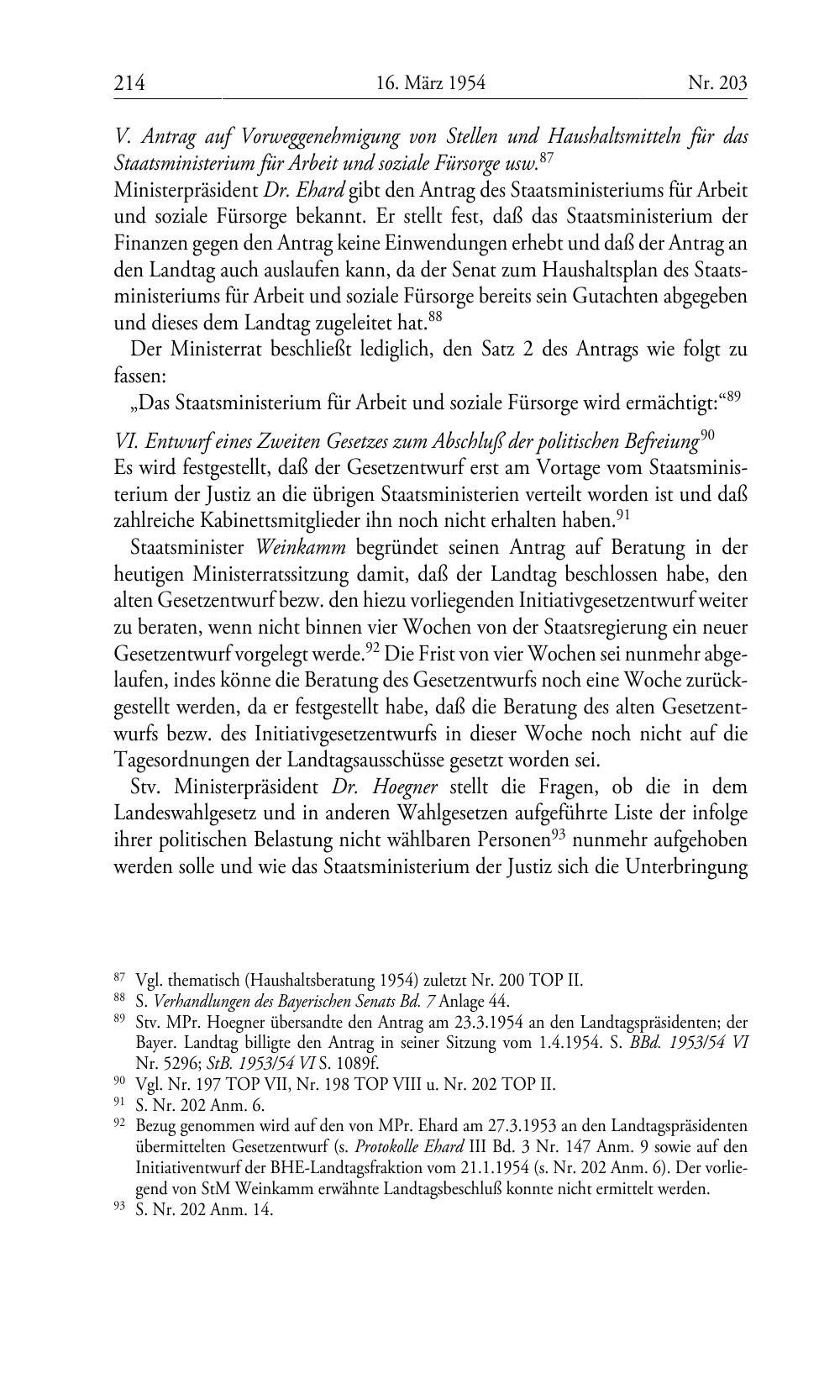 214 16. März 1954 Nr. 203

V. Antrag auf Vorweggenehmigung von Stellen und Haushaltsmitteln für das Staatsministerium für Arbeit und soziale Fürsorge usw.$^{87}$
Ministerpräsident Dr. Ehard gibt den Antrag des Staatsministeriums für Arbeit und soziale Fürsorge bekannt. Er stellt fest, daß das Staatsministerium der Finanzen gegen den Antrag keine Einwendungen erhebt und daß der Antrag an den Landtag auch auslaufen kann, da der Senat zum Haushaltsplan des Staatsministeriums für Arbeit und soziale Fürsorge bereits sein Gutachten abgegeben und dieses dem Landtag zugeleitet hat.$^{88}$

Der Ministerrat beschließt lediglich, den Satz 2 des Antrags wie folgt zu fassen:

„Das Staatsministerium für Arbeit und soziale Fürsorge wird ermächtigt:“$^{89}$

VI. Entwurf eines Zweiten Gesetzes zum Abschluß der politischen Befreiung$^{90}$
Es wird festgestellt, daß der Gesetzentwurf erst am Vortage vom Staatsministerium der Justiz an die übrigen Staatsministerien verteilt worden ist und daß zahlreiche Kabinettsmitglieder ihn noch nicht erhalten haben.$^{91}$

Staatsminister Weinkamm begründet seinen Antrag auf Beratung in der heutigen Ministerratssitzung damit, daß der Landtag beschlossen habe, den alten Gesetzentwurf bezw. den hiezu vorliegenden Initiativgesetzentwurf weiter zu beraten, wenn nicht binnen vier Wochen von der Staatsregierung ein neuer Gesetzentwurf vorgelegt werde.$^{92}$ Die Frist von vier Wochen sei nunmehr abgelaufen, indes könne die Beratung des Gesetzentwurfs noch eine Woche zurückgestellt werden, da er festgestellt habe, daß die Beratung des alten Gesetzentwurfs bezw. des Initiativgesetzentwurfs in dieser Woche noch nicht auf die Tagesordnungen der Landtagsausschüsse gesetzt worden sei.

Stv. Ministerpräsident Dr. Hoegner stellt die Fragen, ob die in dem Landeswahlgesetz und in anderen Wahlgesetzen aufgeführte Liste der infolge ihrer politischen Belastung nicht wählbaren Personen$^{93}$ nunmehr aufgehoben werden solle und wie das Staatsministerium der Justiz sich die Unterbringung

$^{87}$ Vgl. thematisch (Haushaltsberatung 1954) zuletzt Nr. 200 TOP II.
$^{88}$ S. Verhandlungen des Bayerischen Senats Bd. 7 Anlage 44.
$^{89}$ Stv. MPr. Hoegner übersandte den Antrag am 23.3.1954 an den Landtagspräsidenten; der Bayer. Landtag billigte den Antrag in seiner Sitzung vom 1.4.1954. S. BBd. 1953/54 VI Nr. 5296; StB. 1953/54 VI S. 1089f.
$^{90}$ Vgl. Nr. 197 TOP VII, Nr. 198 TOP VIII u. Nr. 202 TOP II.
$^{91}$ S. Nr. 202 Anm. 6.
$^{92}$ Bezug genommen wird auf den von MPr. Ehard am 27.3.1953 an den Landtagspräsidenten übermittelten Gesetzentwurf (s. Protokolle Ehard III Bd. 3 Nr. 147 Anm. 9 sowie auf den Initiativentwurf der BHE-Landtagsfraktion vom 21.1.1954 (s. Nr. 202 Anm. 6). Der vorliegend von StM Weinkamm erwähnte Landtagsbeschluß konnte nicht ermittelt werden.
$^{93}$ S. Nr. 202 Anm. 14.